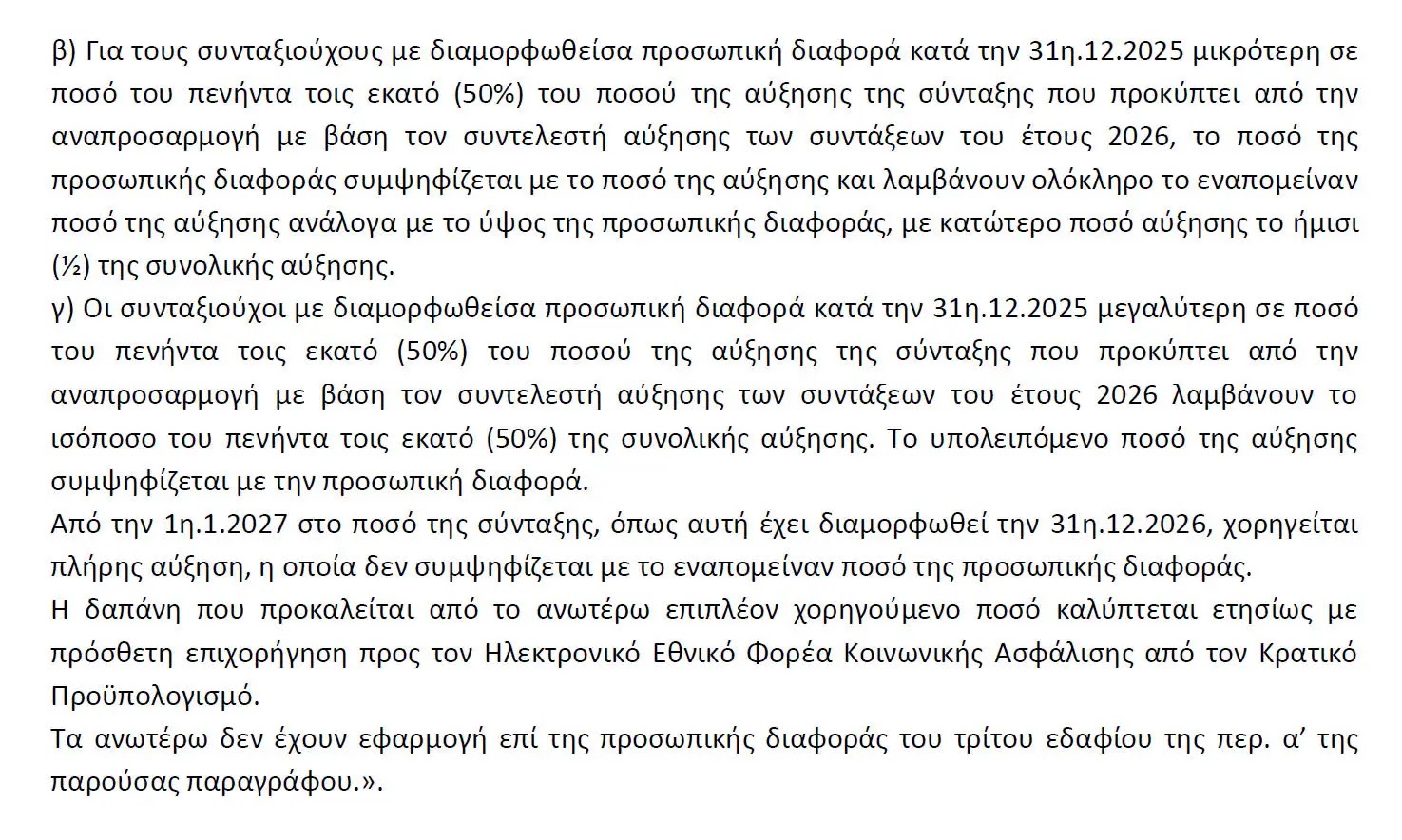 β) Για τους συνταξιούχους με διαμορφωθείσα προσωπική διαφορά κατά την 31η.12.2025 μικρότερη σε ποσό του πενήντα τοις εκατό (50%) του ποσού της αύξησης της σύνταξης που προκύπτει από την αναπροσαρμογή με βάση τον συντελεστή αύξησης των συντάξεων του έτους 2026, το ποσό της προσωπικής διαφοράς συμψηφίζεται με το ποσό της αύξησης και λαμβάνουν ολόκληρο το εναπομείναν ποσό της αύξησης ανάλογα με το ύψος της προσωπικής διαφοράς, με κατώτερο ποσό αύξησης το ήμισι (½) της συνολικής αύξησης.
γ) Οι συνταξιούχοι με διαμορφωθείσα προσωπική διαφορά κατά την 31η.12.2025 μεγαλύτερη σε ποσό του πενήντα τοις εκατό (50%) του ποσού της αύξησης της σύνταξης που προκύπτει από την αναπροσαρμογή με βάση τον συντελεστή αύξησης των συντάξεων του έτους 2026 λαμβάνουν το ισόποσο του πενήντα τοις εκατό (50%) της συνολικής αύξησης. Το υπολειπόμενο ποσό της αύξησης συμψηφίζεται με την προσωπική διαφορά.
Από την 1η.1.2027 στο ποσό της σύνταξης, όπως αυτή έχει διαμορφωθεί την 31η.12.2026, χορηγείται πλήρης αύξηση, η οποία δεν συμψηφίζεται με το εναπομείναν ποσό της προσωπικής διαφοράς.
Η δαπάνη που προκαλείται από το ανωτέρω επιπλέον χορηγούμενο ποσό καλύπτεται ετησίως με πρόσθετη επιχορήγηση προς τον Ηλεκτρονικό Εθνικό Φορέα Κοινωνικής Ασφάλισης από τον Κρατικό Προϋπολογισμό.
Τα ανωτέρω δεν έχουν εφαρμογή επί της προσωπικής διαφοράς του τρίτου εδαφίου της περ. α’ της παρούσας παραγράφου.».